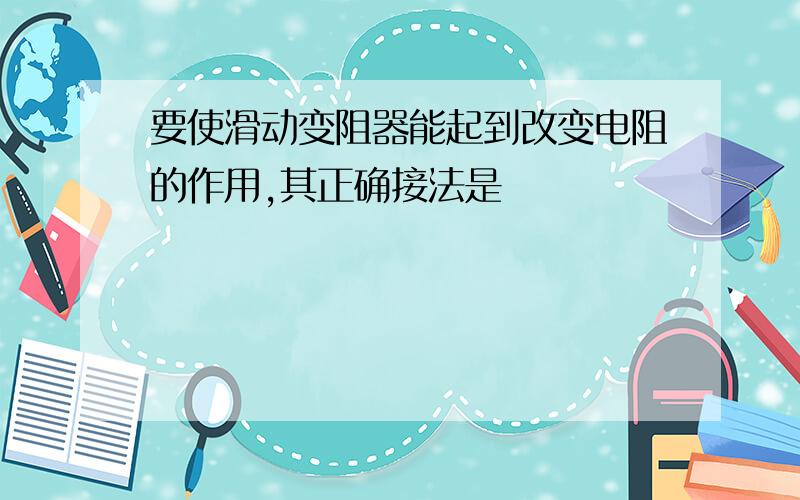 要使滑动变阻器能起到改变电阻的作用,其正确接法是